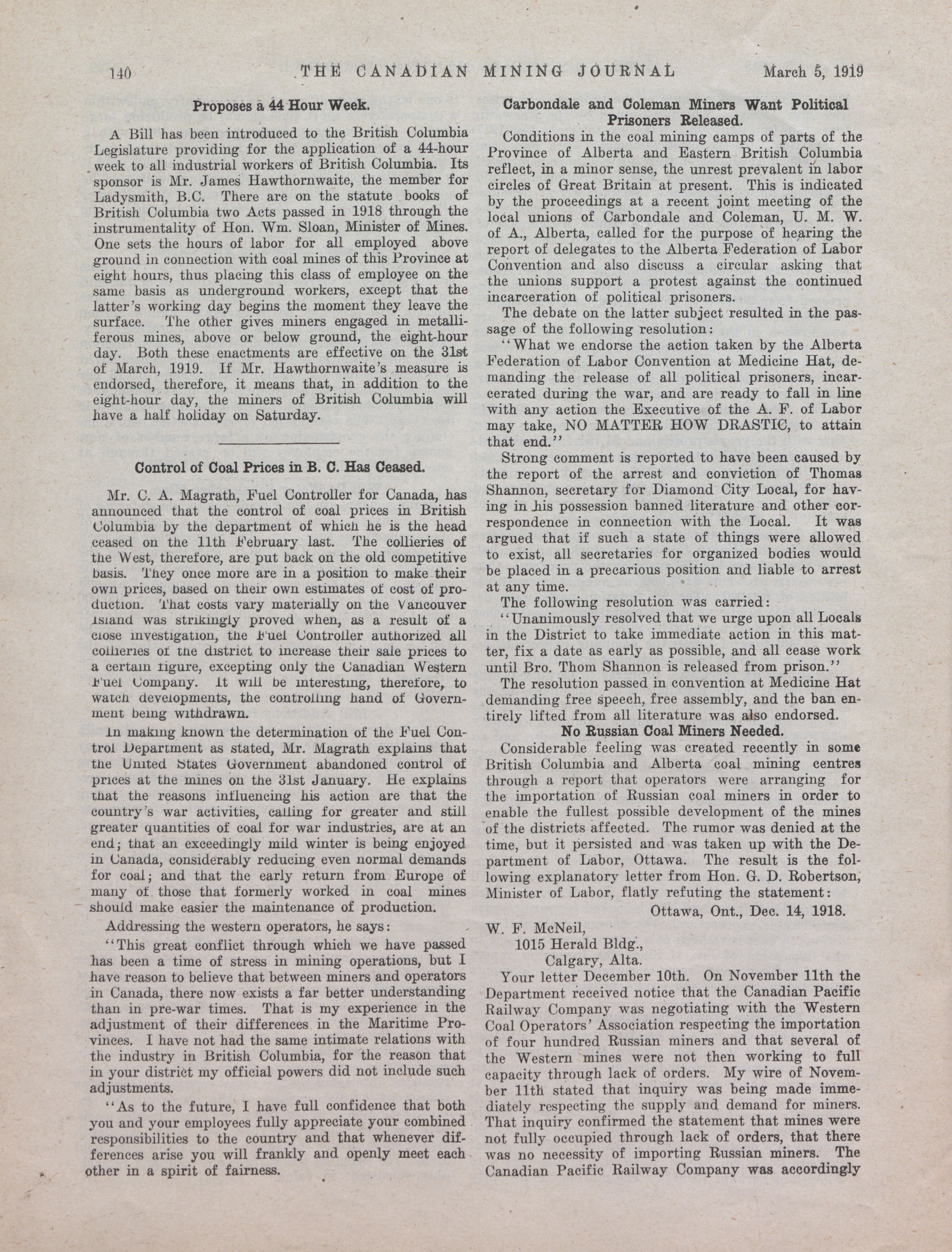 140 THE CANADIAN MINING JOURNAL March 5, 1919

Proposes a 44 Hour Week.

A Bill has been introduced to the British Columbia Legislature providing for the application of a 44-hour week to all industrial workers of British Columbia. Its sponsor is Mr. James Hawthornwaite, the member for Ladysmith, B.C. There are on the statute books of British Columbia two Acts passed in 1918 through the instrumentality of Hon. Wm. Sloan, Minister of Mines. One sets the hours of labor for all employed above ground in connection with coal mines of this Province at eight hours, thus placing this class of employee on the same basis as underground workers, except that the latter's working day begins the moment they leave the surface. The other gives miners engaged in metalliferous mines, above or below ground, the eight-hour day. Both these enactments are effective on the 31st of March, 1919. If Mr. Hawthornwaite's measure is endorsed, therefore, it means that, in addition to the eight-hour day, the miners of British Columbia will have a half holiday on Saturday.

Control of Coal Prices in B. C. Has Ceased.

Mr. C. A. Magrath, Fuel Controller for Canada, has announced that the control of coal prices in British Columbia by the department of which he is the head ceased on the 11th February last. The collieries of the West, therefore, are put back on the old competitive basis. They once more are in a position to make their own prices, based on their own estimates of cost of production. That costs vary materially on the Vancouver Island was strikingly proved when, as a result of a close investigation, the Fuel Controller authorized all collieries of the district to increase their sale prices to a certain figure, excepting only the Canadian Western Fuel Company. It will be interesting, therefore, to watch developments, the controlling hand of Government being withdrawn.

In making known the determination of the Fuel Control Department as stated, Mr. Magrath explains that the United States Government abandoned control of prices at the mines on the 31st January. He explains that the reasons influencing his action are that the country's war activities, calling for greater and still greater quantities of coal for war industries, are at an end; that an exceedingly mild winter is being enjoyed in Canada, considerably reducing even normal demands for coal; and that the early return from Europe of many of those that formerly worked in coal mines should make easier the maintenance of production.

Addressing the western operators, he says:

"This great conflict through which we have passed has been a time of stress in mining operations, but I have reason to believe that between miners and operators in Canada, there now exists a far better understanding than in pre-war times. That is my experience in the adjustment of their differences in the Maritime Provinces. I have not had the same intimate relations with the industry in British Columbia, for the reason that in your district my official powers did not include such adjustments.

"As to the future, I have full confidence that both you and your employees fully appreciate your combined responsibilities to the country and that whenever differences arise you will frankly and openly meet each other in a spirit of fairness.

Carbondale and Coleman Miners Want Political Prisoners Released.

Conditions in the coal mining camps of parts of the Province of Alberta and Eastern British Columbia reflect, in a minor sense, the unrest prevalent in labor circles of Great Britain at present. This is indicated by the proceedings at a recent joint meeting of the local unions of Carbondale and Coleman, U. M. W. of A., Alberta, called for the purpose of hearing the report of delegates to the Alberta Federation of Labor Convention and also discuss a circular asking that the unions support a protest against the continued incarceration of political prisoners.

The debate on the latter subject resulted in the passage of the following resolution:

"What we endorse the action taken by the Alberta Federation of Labor Convention at Medicine Hat, demanding the release of all political prisoners, incarcerated during the war, and are ready to fall in line with any action the Executive of the A. F. of Labor may take, NO MATTER HOW DRASTIC, to attain that end."

Strong comment is reported to have been caused by the report of the arrest and conviction of Thomas Shannon, secretary for Diamond City Local, for having in his possession banned literature and other correspondence in connection with the Local. It was argued that if such a state of things were allowed to exist, all secretaries for organized bodies would be placed in a precarious position and liable to arrest at any time.

The following resolution was carried:

"Unanimously resolved that we urge upon all Locals in the District to take immediate action in this matter, fix a date as early as possible, and all cease work until Bro. Thom Shannon is released from prison."

The resolution passed in convention at Medicine Hat demanding free speech, free assembly, and the ban entirely lifted from all literature was also endorsed.

No Russian Coal Miners Needed.

Considerable feeling was created recently in some British Columbia and Alberta coal mining centres through a report that operators were arranging for the importation of Russian coal miners in order to enable the fullest possible development of the mines of the districts affected. The rumor was denied at the time, but it persisted and was taken up with the Department of Labor, Ottawa. The result is the following explanatory letter from Hon. G. D. Robertson, Minister of Labor, flatly refuting the statement:

Ottawa, Ont., Dec. 14, 1918.

W. F. McNeil,
1015 Herald Bldg.,
Calgary, Alta.

Your letter December 10th. On November 11th the Department received notice that the Canadian Pacific Railway Company was negotiating with the Western Coal Operators' Association respecting the importation of four hundred Russian miners and that several of the Western mines were not then working to full capacity through lack of orders. My wire of November 11th stated that inquiry was being made immediately respecting the supply and demand for miners. That inquiry confirmed the statement that mines were not fully occupied through lack of orders, that there was no necessity of importing Russian miners. The Canadian Pacific Railway Company was accordingly